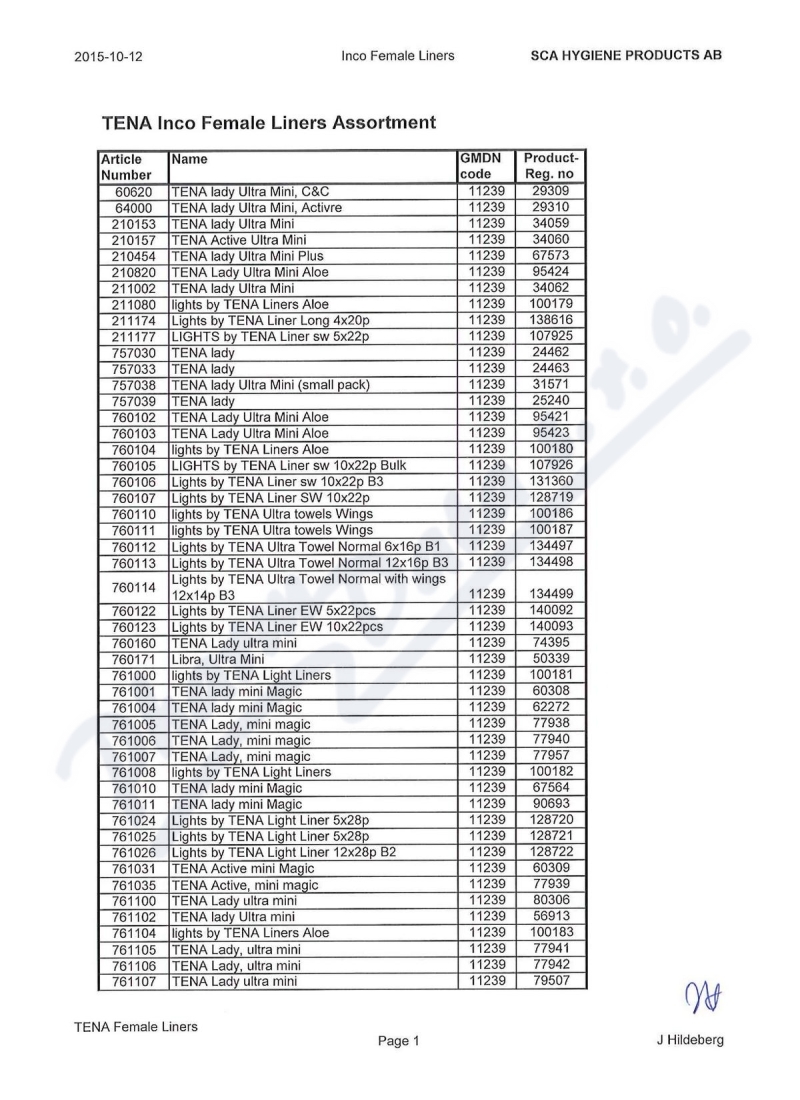 2015-10-12 Inco Female Liners SCA HYGIENE PRODUCTS AB

TENA Inco Female Liners Assortment

| Article Number | Name | GMDN code | Product-Reg. no |
|---|---|---|---|
| 60620 | TENA lady Ultra Mini, C&C | 11239 | 29309 |
| 64000 | TENA lady Ultra Mini, Activre | 11239 | 29310 |
| 210153 | TENA lady Ultra Mini | 11239 | 34059 |
| 210157 | TENA Active Ultra Mini | 11239 | 34060 |
| 210454 | TENA lady Ultra Mini Plus | 11239 | 67573 |
| 210820 | TENA Lady Ultra Mini Aloe | 11239 | 95424 |
| 211002 | TENA lady Ultra Mini | 11239 | 34062 |
| 211080 | lights by TENA Liners Aloe | 11239 | 100179 |
| 211174 | Lights by TENA Liner Long 4x20p | 11239 | 138616 |
| 211177 | LIGHTS by TENA Liner sw 5x22p | 11239 | 107925 |
| 757030 | TENA lady | 11239 | 24462 |
| 757033 | TENA lady | 11239 | 24463 |
| 757038 | TENA lady Ultra Mini (small pack) | 11239 | 31571 |
| 757039 | TENA lady | 11239 | 25240 |
| 760102 | TENA Lady Ultra Mini Aloe | 11239 | 95421 |
| 760103 | TENA Lady Ultra Mini Aloe | 11239 | 95423 |
| 760104 | lights by TENA Liners Aloe | 11239 | 100180 |
| 760105 | LIGHTS by TENA Liner sw 10x22p Bulk | 11239 | 107926 |
| 760106 | Lights by TENA Liner sw 10x22p B3 | 11239 | 131360 |
| 760107 | Lights by TENA Liner SW 10x22p | 11239 | 128719 |
| 760110 | lights by TENA Ultra towels Wings | 11239 | 100186 |
| 760111 | lights by TENA Ultra towels Wings | 11239 | 100187 |
| 760112 | Lights by TENA Ultra Towel Normal 6x16p B1 | 11239 | 134497 |
| 760113 | Lights by TENA Ultra Towel Normal 12x16p B3 | 11239 | 134498 |
| 760114 | Lights by TENA Ultra Towel Normal with wings 12x14p B3 | 11239 | 134499 |
| 760122 | Lights by TENA Liner EW 5x22pcs | 11239 | 140092 |
| 760123 | Lights by TENA Liner EW 10x22pcs | 11239 | 140093 |
| 760160 | TENA Lady ultra mini | 11239 | 74395 |
| 760171 | Libra, Ultra Mini | 11239 | 50339 |
| 761000 | lights by TENA Light Liners | 11239 | 100181 |
| 761001 | TENA lady mini Magic | 11239 | 60308 |
| 761004 | TENA lady mini Magic | 11239 | 62272 |
| 761005 | TENA Lady, mini magic | 11239 | 77938 |
| 761006 | TENA Lady, mini magic | 11239 | 77940 |
| 761007 | TENA Lady, mini magic | 11239 | 77957 |
| 761008 | lights by TENA Light Liners | 11239 | 100182 |
| 761010 | TENA lady mini Magic | 11239 | 67564 |
| 761011 | TENA lady mini Magic | 11239 | 90693 |
| 761024 | Lights by TENA Light Liner 5x28p | 11239 | 128720 |
| 761025 | Lights by TENA Light Liner 5x28p | 11239 | 128721 |
| 761026 | Lights by TENA Light Liner 12x28p B2 | 11239 | 128722 |
| 761031 | TENA Active mini Magic | 11239 | 60309 |
| 761035 | TENA Active, mini magic | 11239 | 77939 |
| 761100 | TENA Lady ultra mini | 11239 | 80306 |
| 761102 | TENA lady Ultra mini | 11239 | 56913 |
| 761104 | lights by TENA Liners Aloe | 11239 | 100183 |
| 761105 | TENA Lady, ultra mini | 11239 | 77941 |
| 761106 | TENA Lady, ultra mini | 11239 | 77942 |
| 761107 | TENA Lady ultra mini | 11239 | 79507 |

TENA Female Liners Page 1 J Hildeberg